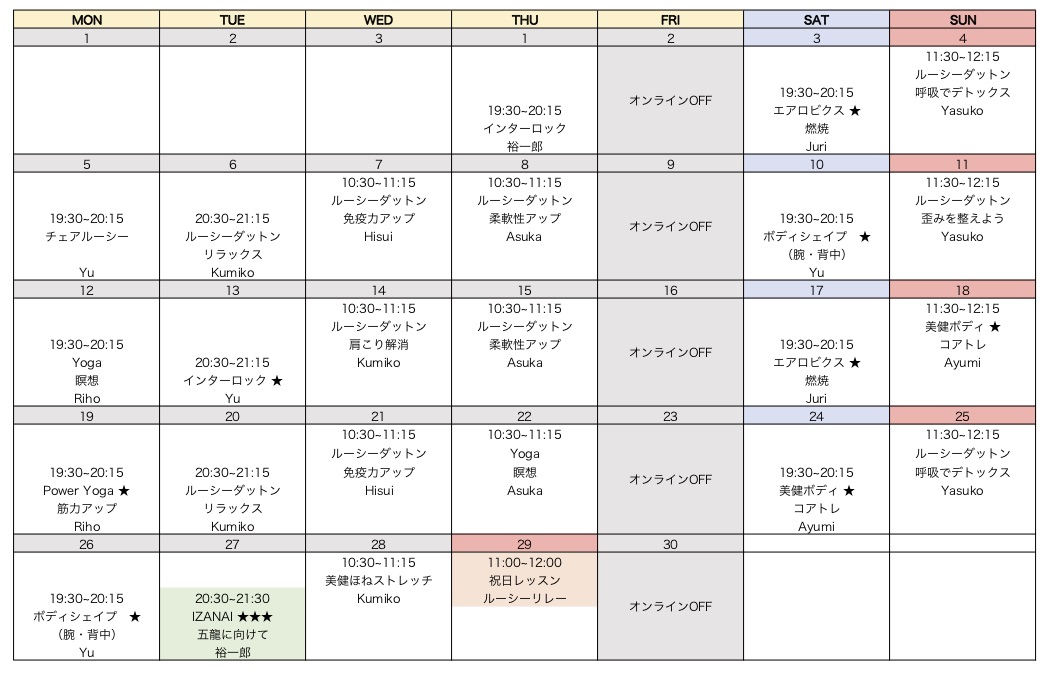 | MON | TUE | WED | THU | FRI | SAT | SUN |
|---|---|---|---|---|---|---|
| 1 | 2 | 3 | 1 | 2 | 3 | 4 |
|  |  |  | 19:30~20:15 インターロック 裕一郎 | オンラインOFF | 19:30~20:15 エアロビクス ★ 燃焼 Juri | 11:30~12:15 ルーシーダットン 呼吸でデトックス Yasuko |
| 5 | 6 | 7 | 8 | 9 | 10 | 11 |
| 19:30~20:15 チェアルーシー Yu | 20:30~21:15 ルーシーダットン リラックス Kumiko | 10:30~11:15 ルーシーダットン 免疫力アップ Hisui | 10:30~11:15 ルーシーダットン 柔軟性アップ Asuka | オンラインOFF | 19:30~20:15 ボディシェイプ ★ (腕・背中) Yu | 11:30~12:15 ルーシーダットン 歪みを整えよう Yasuko |
| 12 | 13 | 14 | 15 | 16 | 17 | 18 |
| 19:30~20:15 Yoga 瞑想 Riho | 20:30~21:15 インターロック ★ Yu | 10:30~11:15 ルーシーダットン 肩こり解消 Kumiko | 10:30~11:15 ルーシーダットン 柔軟性アップ Asuka | オンラインOFF | 19:30~20:15 エアロビクス ★ 燃焼 Juri | 11:30~12:15 美健ボディ ★ コアトレ Ayumi |
| 19 | 20 | 21 | 22 | 23 | 24 | 25 |
| 19:30~20:15 Power Yoga ★ 筋力アップ Riho | 20:30~21:15 ルーシーダットン リラックス Kumiko | 10:30~11:15 ルーシーダットン 免疫力アップ Hisui | 10:30~11:15 Yoga 瞑想 Asuka | オンラインOFF | 19:30~20:15 美健ボディ ★ コアトレ Ayumi | 11:30~12:15 ルーシーダットン 呼吸でデトックス Yasuko |
| 26 | 27 | 28 | 29 | 30 |  |  |
| 19:30~20:15 ボディシェイプ ★ (腕・背中) Yu | 20:30~21:30 IZANAI ★★★ 五龍に向けて 裕一郎 | 10:30~11:15 美健ほねストレッチ Kumiko | 11:00~12:00 祝日レッスン ルーシーリレー | オンラインOFF |  |  |